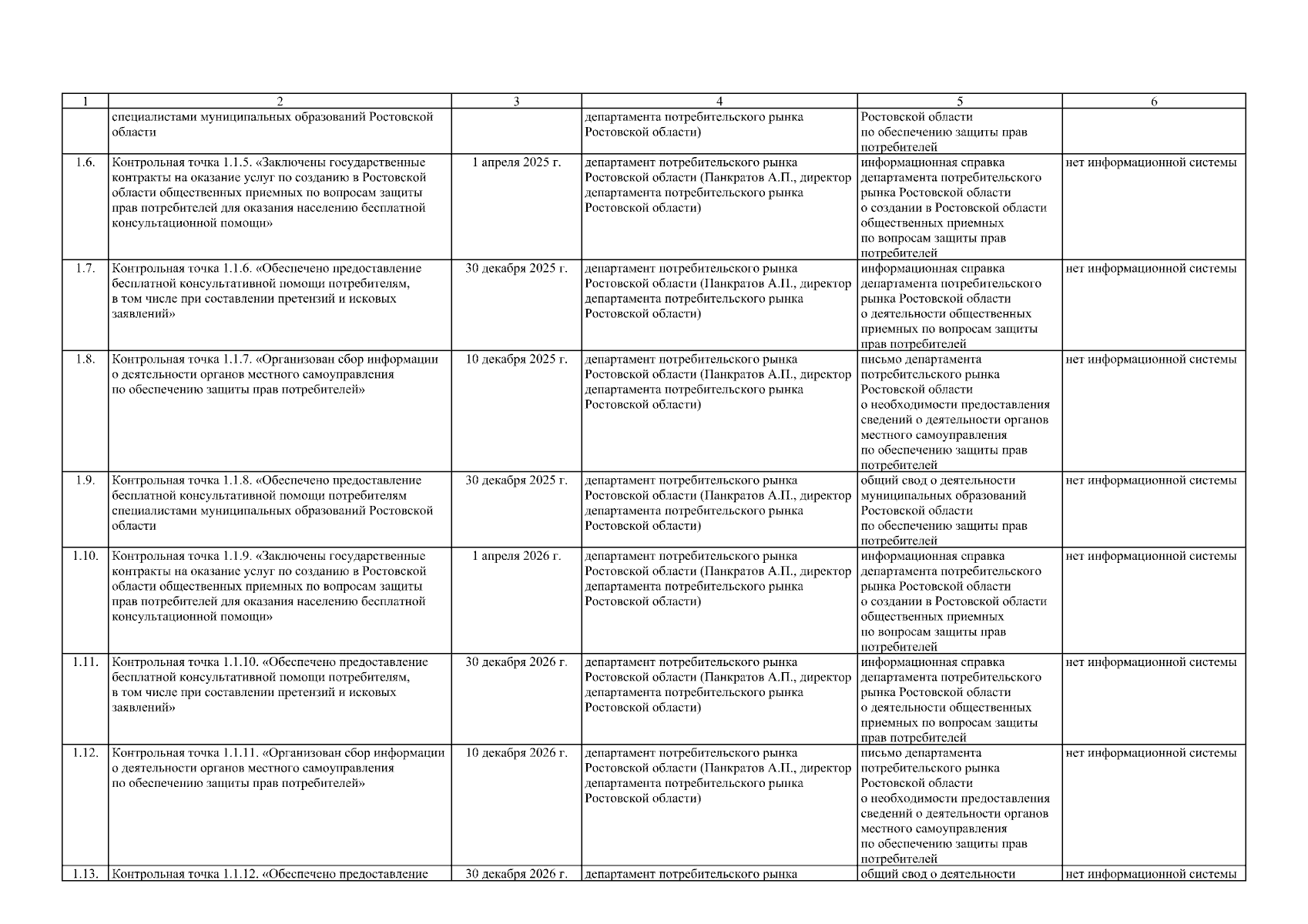 | 1 | 2 | 3 | 4 | 5 | 6 |
|---|---|---|---|---|---|
| | специалистами муниципальных образований Ростовской области | | департамента потребительского рынка Ростовской области) | Ростовской области по обеспечению защиты прав потребителей | |
| 1.6. | Контрольная точка 1.1.5. «Заключены государственные контракты на оказание услуг по созданию в Ростовской области общественных приемных по вопросам защиты прав потребителей для оказания населению бесплатной консультационной помощи» | 1 апреля 2025 г. | департамент потребительского рынка Ростовской области (Панкратов А.П., директор департамента потребительского рынка Ростовской области) | информационная справка департамента потребительского рынка Ростовской области о создании в Ростовской области общественных приемных по вопросам защиты прав потребителей | нет информационной системы |
| 1.7. | Контрольная точка 1.1.6. «Обеспечено предоставление бесплатной консультативной помощи потребителям, в том числе при составлении претензий и исковых заявлений» | 30 декабря 2025 г. | департамент потребительского рынка Ростовской области (Панкратов А.П., директор департамента потребительского рынка Ростовской области) | информационная справка департамента потребительского рынка Ростовской области о деятельности общественных приемных по вопросам защиты прав потребителей | нет информационной системы |
| 1.8. | Контрольная точка 1.1.7. «Организован сбор информации о деятельности органов местного самоуправления по обеспечению защиты прав потребителей» | 10 декабря 2025 г. | департамент потребительского рынка Ростовской области (Панкратов А.П., директор департамента потребительского рынка Ростовской области) | письмо департамента потребительского рынка Ростовской области о необходимости предоставления сведений о деятельности органов местного самоуправления по обеспечению защиты прав потребителей | нет информационной системы |
| 1.9. | Контрольная точка 1.1.8. «Обеспечено предоставление бесплатной консультативной помощи потребителям специалистами муниципальных образований Ростовской области | 30 декабря 2025 г. | департамент потребительского рынка Ростовской области (Панкратов А.П., директор департамента потребительского рынка Ростовской области) | общий свод о деятельности муниципальных образований Ростовской области по обеспечению защиты прав потребителей | нет информационной системы |
| 1.10. | Контрольная точка 1.1.9. «Заключены государственные контракты на оказание услуг по созданию в Ростовской области общественных приемных по вопросам защиты прав потребителей для оказания населению бесплатной консультационной помощи» | 1 апреля 2026 г. | департамент потребительского рынка Ростовской области (Панкратов А.П., директор департамента потребительского рынка Ростовской области) | информационная справка департамента потребительского рынка Ростовской области о создании в Ростовской области общественных приемных по вопросам защиты прав потребителей | нет информационной системы |
| 1.11. | Контрольная точка 1.1.10. «Обеспечено предоставление бесплатной консультативной помощи потребителям, в том числе при составлении претензий и исковых заявлений» | 30 декабря 2026 г. | департамент потребительского рынка Ростовской области (Панкратов А.П., директор департамента потребительского рынка Ростовской области) | информационная справка департамента потребительского рынка Ростовской области о деятельности общественных приемных по вопросам защиты прав потребителей | нет информационной системы |
| 1.12. | Контрольная точка 1.1.11. «Организован сбор информации о деятельности органов местного самоуправления по обеспечению защиты прав потребителей» | 10 декабря 2026 г. | департамент потребительского рынка Ростовской области (Панкратов А.П., директор департамента потребительского рынка Ростовской области) | письмо департамента потребительского рынка Ростовской области о необходимости предоставления сведений о деятельности органов местного самоуправления по обеспечению защиты прав потребителей | нет информационной системы |
| 1.13. | Контрольная точка 1.1.12. «Обеспечено предоставление | 30 декабря 2026 г. | департамент потребительского рынка | общий свод о деятельности | нет информационной системы |